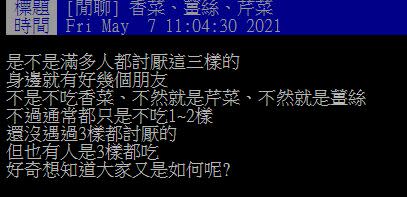 標題 [閒聊] 香菜、薑絲、芹菜
時間 Fri May 7 11:04:30 2021

是不是滿多人都討厭這三樣的
身邊就有好幾個朋友
不是不吃香菜、不然就是芹菜、不然就是薑絲
不過通常都只是不吃1~2樣
還沒遇過3樣都討厭的
但也有人是3樣都吃
好奇想知道大家又是如何呢?